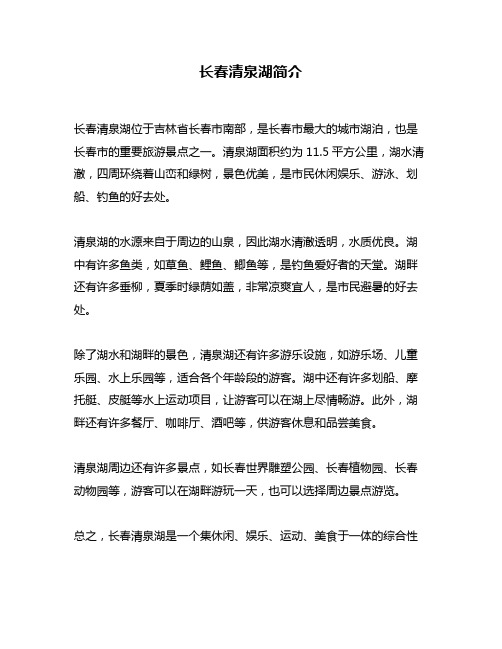 长春清泉湖简介

长春清泉湖位于吉林省长春市南部，是长春市最大的城市湖泊，也是长春市的重要旅游景点之一。清泉湖面积约为 11.5 平方公里，湖水清澈，四周环绕着山峦和绿树，景色优美，是市民休闲娱乐、游泳、划船、钓鱼的好去处。

清泉湖的水源来自于周边的山泉，因此湖水清澈透明，水质优良。湖中有许多鱼类，如草鱼、鲤鱼、鲫鱼等，是钓鱼爱好者的天堂。湖畔还有许多垂柳，夏季时绿荫如盖，非常凉爽宜人，是市民避暑的好去处。

除了湖水和湖畔的景色，清泉湖还有许多游乐设施，如游乐场、儿童乐园、水上乐园等，适合各个年龄段的游客。湖中还有许多划船、摩托艇、皮艇等水上运动项目，让游客可以在湖上尽情畅游。此外，湖畔还有许多餐厅、咖啡厅、酒吧等，供游客休息和品尝美食。

清泉湖周边还有许多景点，如长春世界雕塑公园、长春植物园、长春动物园等，游客可以在湖畔游玩一天，也可以选择周边景点游览。

总之，长春清泉湖是一个集休闲、娱乐、运动、美食于一体的综合性